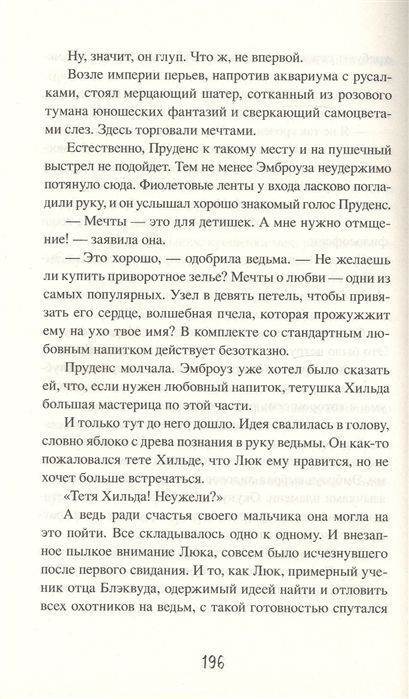 Ну, значит, он глуп. Что ж, не впервой.

Возле империи перьев, напротив аквариума с русалками, стоял мерцающий шатер, сотканный из розового тумана юношеских фантазий и сверкающий самоцветами слез. Здесь торговали мечтами.

Естественно, Пруденс к такому месту и на пушечный выстрел не подойдет. Тем не менее Эмброуза неудержимо потянуло сюда. Фиолетовые ленты у входа ласково погладили руку, и он услышал хорошо знакомый голос Пруденс.

— Мечты — это для детишек. А мне нужно отмщение! — заявила она.

— Это хорошо, — одобрила ведьма. — Не желаешь ли купить приворотное зелье? Мечты о любви — одни из самых популярных. Узел в девять петель, чтобы привязать его сердце, волшебная пчела, которая прожужжит ему на ухо твое имя? В комплекте со стандартным любовным напитком действует безотказно.

Пруденс молчала. Эмброуз уже хотел было сказать ей, что, если нужен любовный напиток, тетушка Хильда большая мастерица по этой части.

И только тут до него дошло. Идея свалилась в голову, словно яблоко с древа познания в руку ведьмы. Он как-то пожаловался тете Хильде, что Люк ему нравится, но не хочет больше встречаться.

«Тетя Хильда! Неужели?»

А ведь ради счастья своего мальчика она могла на это пойти. Все складывалось одно к одному. И внезапное пылкое внимание Люка, совсем было исчезнувшего после первого свидания. И то, как Люк, примерный ученик отца Блэквуда, одержимый идеей найти и отловить всех охотников на ведьм, с такой готовностью спутался

196